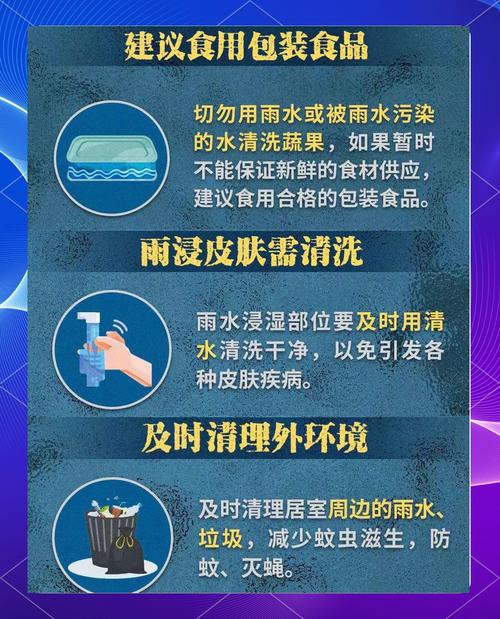 建议食用包装食品

切勿用雨水或被雨水污染的水清洗蔬果，如果暂时不能保证新鲜的食材供应，建议食用合格的包装食品。

雨浸皮肤需清洗

雨水浸湿部位要及时用清水清洗干净，以免引发各种皮肤疾病。

及时清理外环境

及时清理居室周边的雨水、垃圾，减少蚊虫滋生，防蚊、灭蝇。